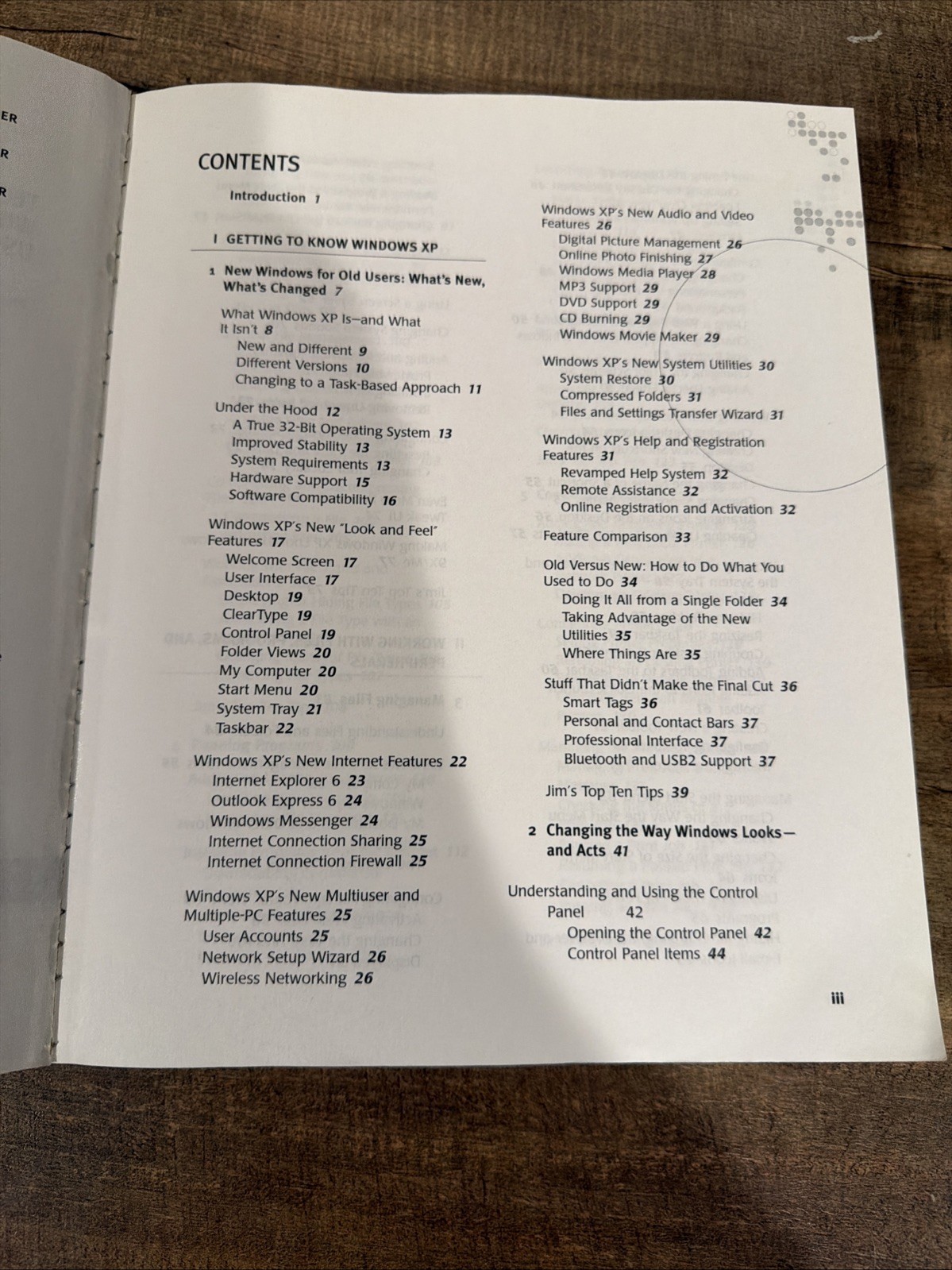 ER

R

R

CONTENTS

Introduction 1

I GETTING TO KNOW WINDOWS XP

1 New Windows for Old Users: What's New, What's Changed 7

What Windows XP Is—and What It Isn't 8
New and Different 9
Different Versions 10
Changing to a Task-Based Approach 11

Under the Hood 12
A True 32-Bit Operating System 13
Improved Stability 13
System Requirements 13
Hardware Support 15
Software Compatibility 16

Windows XP's New "Look and Feel" Features 17
Welcome Screen 17
User Interface 17
Desktop 19
ClearType 19
Control Panel 19
Folder Views 20
My Computer 20
Start Menu 20
System Tray 21
Taskbar 22

Windows XP's New Internet Features 22
Internet Explorer 6 23
Outlook Express 6 24
Windows Messenger 24
Internet Connection Sharing 25
Internet Connection Firewall 25

Windows XP's New Multiuser and Multiple-PC Features 25
User Accounts 25
Network Setup Wizard 26
Wireless Networking 26

Windows XP's New Audio and Video Features 26
Digital Picture Management 26
Online Photo Finishing 27
Windows Media Player 28
MP3 Support 29
DVD Support 29
CD Burning 29
Windows Movie Maker 29

Windows XP's New System Utilities 30
System Restore 30
Compressed Folders 31
Files and Settings Transfer Wizard 31

Windows XP's Help and Registration Features 31
Revamped Help System 32
Remote Assistance 32
Online Registration and Activation 32

Feature Comparison 33

Old Versus New: How to Do What You Used to Do 34
Doing It All from a Single Folder 34
Taking Advantage of the New Utilities 35
Where Things Are 35

Stuff That Didn't Make the Final Cut 36
Smart Tags 36
Personal and Contact Bars 37
Professional Interface 37
Bluetooth and USB2 Support 37

Jim's Top Ten Tips 39

2 Changing the Way Windows Looks—and Acts 41

Understanding and Using the Control Panel 42
Opening the Control Panel 42
Control Panel Items 44

iii